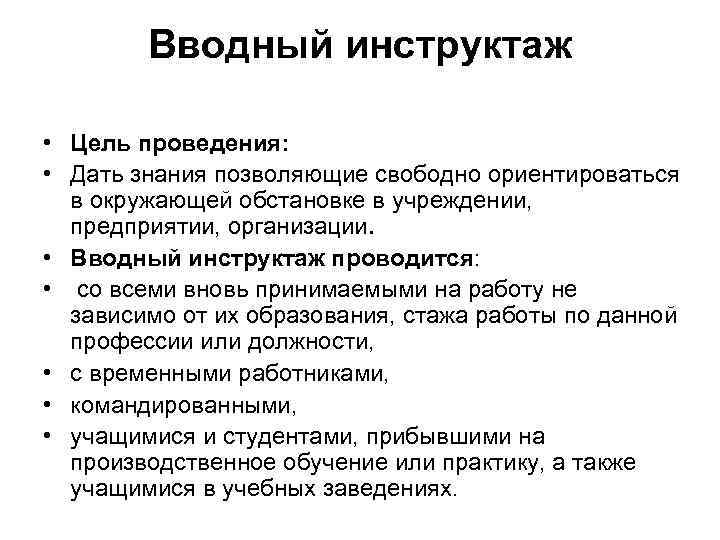 Вводный инструктаж

• Цель проведения:
• Дать знания позволяющие свободно ориентироваться в окружающей обстановке в учреждении, предприятии, организации.
• Вводный инструктаж проводится:
• со всеми вновь принимаемыми на работу не зависимо от их образования, стажа работы по данной профессии или должности,
• с временными работниками,
• командированными,
• учащимися и студентами, прибывшими на производственное обучение или практику, а также учащимися в учебных заведениях.